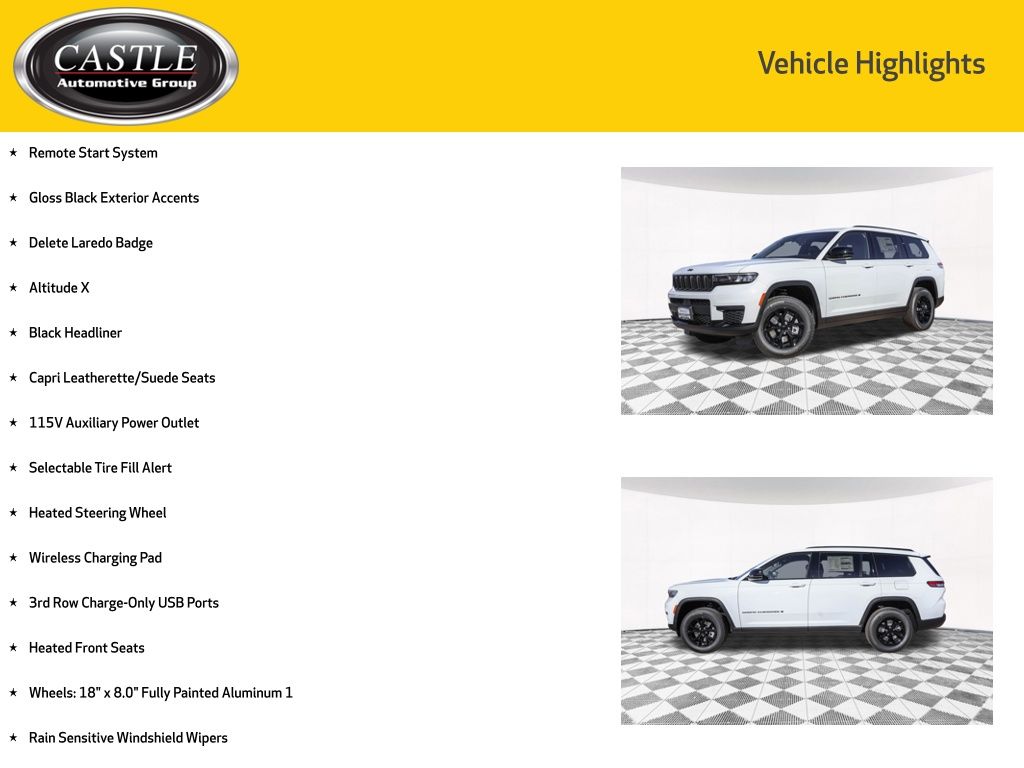 CASTLE
Automotive Group

Vehicle Highlights

★ Remote Start System

★ Gloss Black Exterior Accents

★ Delete Laredo Badge

★ Altitude X

★ Black Headliner

★ Capri Leatherette/Suede Seats

★ 115V Auxiliary Power Outlet

★ Selectable Tire Fill Alert

★ Heated Steering Wheel

★ Wireless Charging Pad

★ 3rd Row Charge-Only USB Ports

★ Heated Front Seats

★ Wheels: 18" x 8.0" Fully Painted Aluminum 1

★ Rain Sensitive Windshield Wipers